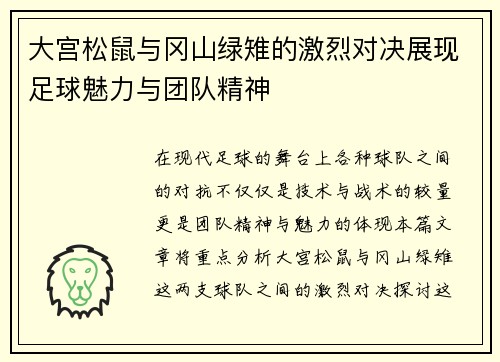 大宫松鼠与冈山绿雉的激烈对决展现足球魅力与团队精神

在现代足球的舞台上各种球队之间的对抗不仅仅是技术与战术的较量更是团队精神与魅力的体现本篇文章将重点分析大宫松鼠与冈山绿雉这两支球队之间的激烈对决探讨这